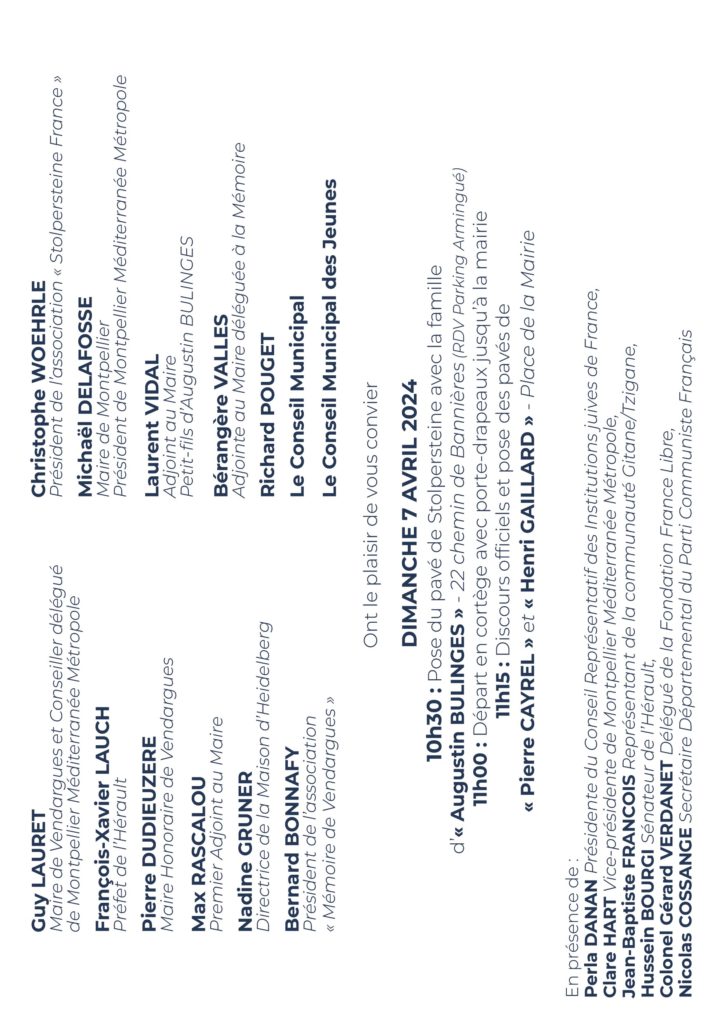 Guy LAURET
Maire de Vendargues et Conseiller délégué de Montpellier Méditerranée Métropole

François-Xavier LAUCH
Préfet de l'Hérault

Pierre DUDIEUZERE
Maire Honoraire de Vendargues

Max RASCALOU
Premier Adjoint au Maire

Nadine GRUNER
Directrice de la Maison d'Heidelberg

Bernard BONNAFY
Président de l'association « Mémoire de Vendargues »

Christophe WOEHRLE
Président de l'association « Stolpersteine France »

Michaël DELAFOSSE
Maire de Montpellier
Président de Montpellier Méditerranée Métropole

Laurent VIDAL
Adjoint au Maire
Petit-fils d'Augustin BULINGES

Bérangère VALLES
Adjointe au Maire déléguée à la Mémoire

Richard POUGET

Le Conseil Municipal

Le Conseil Municipal des Jeunes

Ont le plaisir de vous convier

DIMANCHE 7 AVRIL 2024

10h30 : Pose du pavé de Stolpersteine avec la famille d'« Augustin BULINGES » - 22 chemin de Bannières (RDV Parking Armingué)
11h00 : Départ en cortège avec porte-drapeaux jusqu'à la mairie
11h15 : Discours officiels et pose des pavés de « Pierre CAYREL » et « Henri GAILLARD » - Place de la Mairie

En présence de :
Perla DANAN Présidente du Conseil Représentatif des Institutions juives de France,
Clare HART Vice-présidente de Montpellier Méditerranée Métropole,
Jean-Baptiste FRANCOIS Représentant de la communauté Gitane/Tzigane,
Hussein BOURGI Sénateur de l'Hérault,
Colonel Gérard VERDANET Délégué de la Fondation France Libre,
Nicolas COSSANGE Secrétaire Départemental du Parti Communiste Français